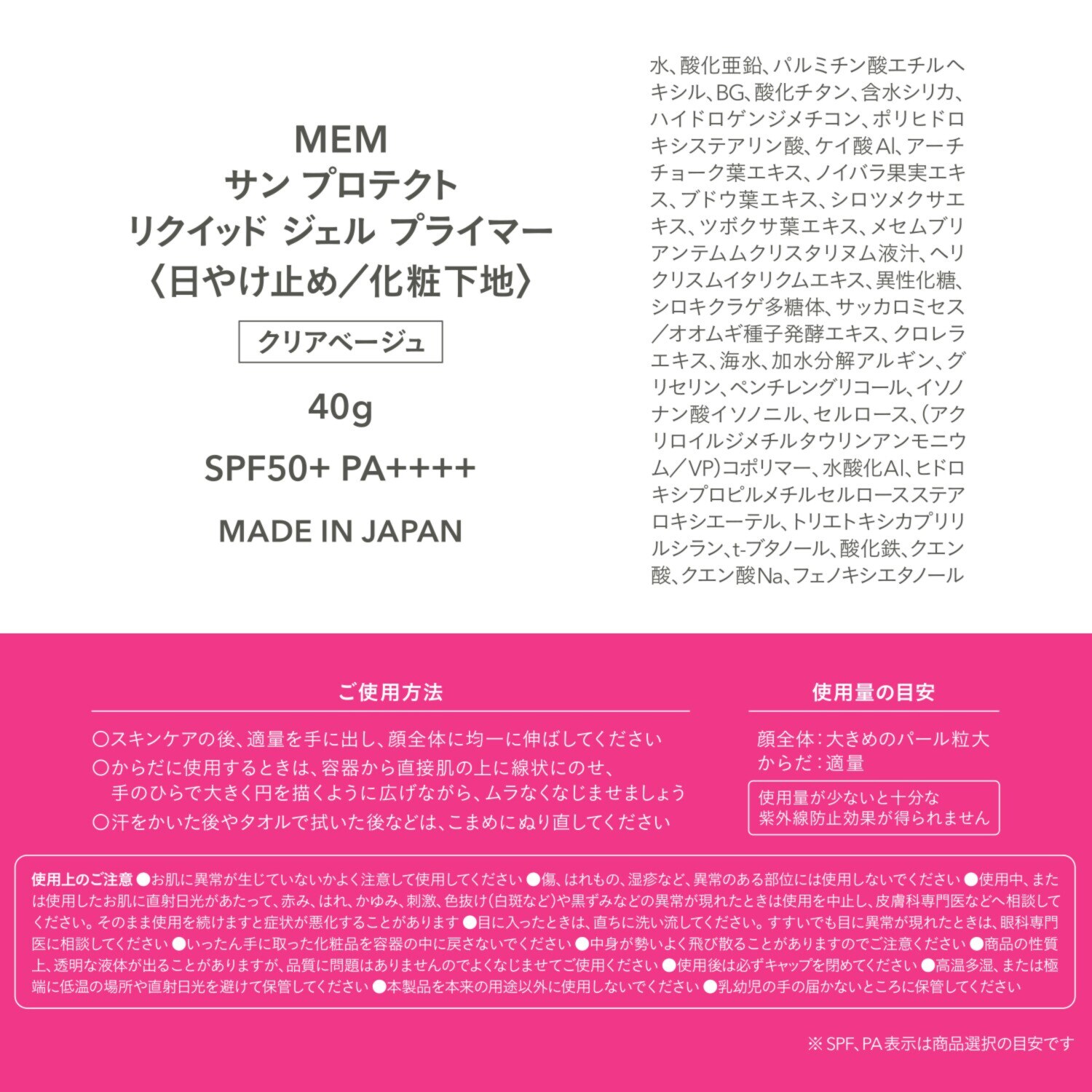 MEM
サン プロテクト
リクイッド ジェル プライマー
〈日やけ止め／化粧下地〉

クリアベージュ

40g

SPF50+ PA++++

MADE IN JAPAN

水、酸化亜鉛、パルミチン酸エチルヘキシル、BG、酸化チタン、含水シリカ、ハイドロゲンジメチコン、ポリヒドロキシステアリン酸、ケイ酸Al、アーチチョーク葉エキス、ノイバラ果実エキス、ブドウ葉エキス、シロツメクサエキス、ツボクサ葉エキス、メセムブリアンテムムクリスタリヌム液汁、ヘリクリスムイタリクムエキス、異性化糖、シロキクラゲ多糖体、サッカロミセス／オオムギ種子発酵エキス、クロレラエキス、海水、加水分解アルギン、グリセリン、ペンチレングリコール、イソノナン酸イソノニル、セルロース、（アクリロイルジメチルタウリンアンモニウム／VP）コポリマー、水酸化Al、ヒドロキシプロピルメチルセルロースステアロキシエーテル、トリエトキシカプリリルシラン、t-ブタノール、酸化鉄、クエン酸、クエン酸Na、フェノキシエタノール

ご使用方法

○スキンケアの後、適量を手に出し、顔全体に均一に伸ばしてください
○からだに使用するときは、容器から直接肌の上に線状にのせ、手のひらで大きく円を描くように広げながら、ムラなくなじませましょう
○汗をかいた後やタオルで拭いた後などは、こまめにぬり直してください

使用量の目安

顔全体：大きめのパール粒大
からだ：適量

使用量が少ないと十分な紫外線防止効果が得られません

使用上のご注意 ●お肌に異常が生じていないかよく注意して使用してください ●傷、はれもの、湿疹など、異常のある部位には使用しないでください ●使用中、または使用したお肌に直射日光があたって、赤み、はれ、かゆみ、刺激、色抜け（白斑など）や黒ずみなどの異常が現れたときは使用を中止し、皮膚科専門医などへ相談してください。そのまま使用を続けますと症状が悪化することがあります ●目に入ったときは、直ちに洗い流してください。すすいでも目に異常が現れたときは、眼科専門医に相談してください ●いったん手に取った化粧品を容器の中に戻さないでください ●中身が勢いよく飛び散ることがありますのでご注意ください ●商品の性質上、透明な液体が出ることがありますが、品質に問題はありませんのでよくなじませてご使用ください ●使用後は必ずキャップを閉めてください ●高温多湿、または極端に低温の場所や直射日光を避けて保管してください ●本製品を本来の用途以外に使用しないでください ●乳幼児の手の届かないところに保管してください

※SPF、PA表示は商品選択の目安です